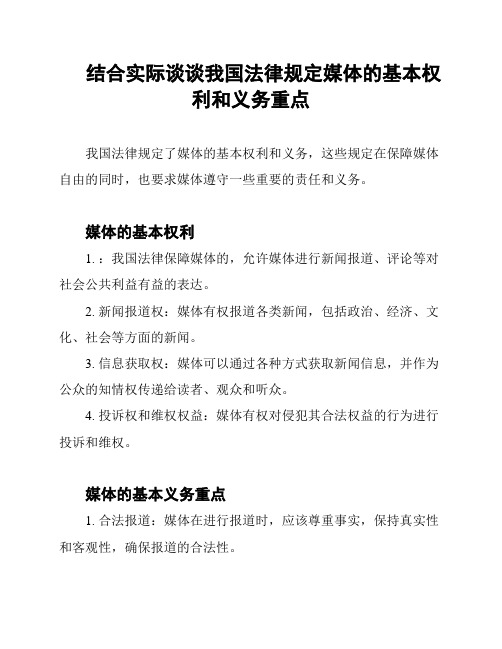 结合实际谈谈我国法律规定媒体的基本权利和义务重点

我国法律规定了媒体的基本权利和义务，这些规定在保障媒体自由的同时，也要求媒体遵守一些重要的责任和义务。

媒体的基本权利

1.：我国法律保障媒体的，允许媒体进行新闻报道、评论等对社会公共利益有益的表达。

2. 新闻报道权：媒体有权报道各类新闻，包括政治、经济、文化、社会等方面的新闻。

3. 信息获取权：媒体可以通过各种方式获取新闻信息，并作为公众的知情权传递给读者、观众和听众。

4. 投诉权和维权权益：媒体有权对侵犯其合法权益的行为进行投诉和维权。

媒体的基本义务重点

1. 合法报道：媒体在进行报道时，应该尊重事实，保持真实性和客观性，确保报道的合法性。